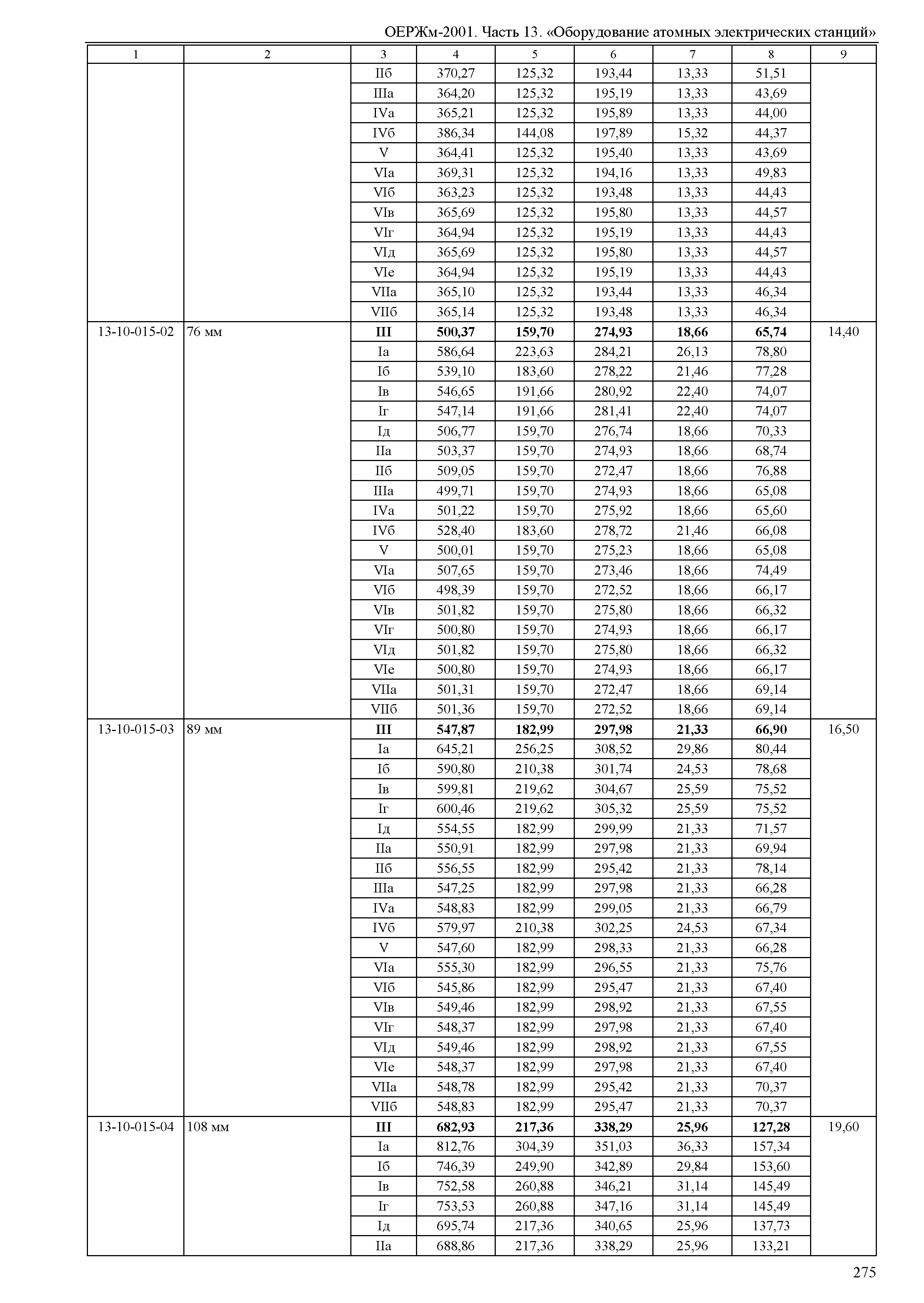 ОЕРЖм-2001. Часть 13. «Оборудование атомных электрических станций»

| 1 | 2 | 3 | 4 | 5 | 6 | 7 | 8 | 9 |
|---|---|---|---|---|---|---|---|---|
| | | IIб | 370,27 | 125,32 | 193,44 | 13,33 | 51,51 | |
| | | IIIа | 364,20 | 125,32 | 195,19 | 13,33 | 43,69 | |
| | | IVа | 365,21 | 125,32 | 195,89 | 13,33 | 44,00 | |
| | | IVб | 386,34 | 144,08 | 197,89 | 15,32 | 44,37 | |
| | | V | 364,41 | 125,32 | 195,40 | 13,33 | 43,69 | |
| | | VIа | 369,31 | 125,32 | 194,16 | 13,33 | 49,83 | |
| | | VIб | 363,23 | 125,32 | 193,48 | 13,33 | 44,43 | |
| | | VIв | 365,69 | 125,32 | 195,80 | 13,33 | 44,57 | |
| | | VIг | 364,94 | 125,32 | 195,19 | 13,33 | 44,43 | |
| | | VIд | 365,69 | 125,32 | 195,80 | 13,33 | 44,57 | |
| | | VIе | 364,94 | 125,32 | 195,19 | 13,33 | 44,43 | |
| | | VIIа | 365,10 | 125,32 | 193,44 | 13,33 | 46,34 | |
| | | VIIб | 365,14 | 125,32 | 193,48 | 13,33 | 46,34 | |
| 13-10-015-02 | 76 мм | **III** | **500,37** | **159,70** | **274,93** | **18,66** | **65,74** | 14,40 |
| | | Iа | 586,64 | 223,63 | 284,21 | 26,13 | 78,80 | |
| | | Iб | 539,10 | 183,60 | 278,22 | 21,46 | 77,28 | |
| | | Iв | 546,65 | 191,66 | 280,92 | 22,40 | 74,07 | |
| | | Iг | 547,14 | 191,66 | 281,41 | 22,40 | 74,07 | |
| | | Iд | 506,77 | 159,70 | 276,74 | 18,66 | 70,33 | |
| | | IIа | 503,37 | 159,70 | 274,93 | 18,66 | 68,74 | |
| | | IIб | 509,05 | 159,70 | 272,47 | 18,66 | 76,88 | |
| | | IIIа | 499,71 | 159,70 | 274,93 | 18,66 | 65,08 | |
| | | IVа | 501,22 | 159,70 | 275,92 | 18,66 | 65,60 | |
| | | IVб | 528,40 | 183,60 | 278,72 | 21,46 | 66,08 | |
| | | V | 500,01 | 159,70 | 275,23 | 18,66 | 65,08 | |
| | | VIа | 507,65 | 159,70 | 273,46 | 18,66 | 74,49 | |
| | | VIб | 498,39 | 159,70 | 272,52 | 18,66 | 66,17 | |
| | | VIв | 501,82 | 159,70 | 275,80 | 18,66 | 66,32 | |
| | | VIг | 500,80 | 159,70 | 274,93 | 18,66 | 66,17 | |
| | | VIд | 501,82 | 159,70 | 275,80 | 18,66 | 66,32 | |
| | | VIе | 500,80 | 159,70 | 274,93 | 18,66 | 66,17 | |
| | | VIIа | 501,31 | 159,70 | 272,47 | 18,66 | 69,14 | |
| | | VIIб | 501,36 | 159,70 | 272,52 | 18,66 | 69,14 | |
| 13-10-015-03 | 89 мм | **III** | **547,87** | **182,99** | **297,98** | **21,33** | **66,90** | 16,50 |
| | | Iа | 645,21 | 256,25 | 308,52 | 29,86 | 80,44 | |
| | | Iб | 590,80 | 210,38 | 301,74 | 24,53 | 78,68 | |
| | | Iв | 599,81 | 219,62 | 304,67 | 25,59 | 75,52 | |
| | | Iг | 600,46 | 219,62 | 305,32 | 25,59 | 75,52 | |
| | | Iд | 554,55 | 182,99 | 299,99 | 21,33 | 71,57 | |
| | | IIа | 550,91 | 182,99 | 297,98 | 21,33 | 69,94 | |
| | | IIб | 556,55 | 182,99 | 295,42 | 21,33 | 78,14 | |
| | | IIIа | 547,25 | 182,99 | 297,98 | 21,33 | 66,28 | |
| | | IVа | 548,83 | 182,99 | 299,05 | 21,33 | 66,79 | |
| | | IVб | 579,97 | 210,38 | 302,25 | 24,53 | 67,34 | |
| | | V | 547,60 | 182,99 | 298,33 | 21,33 | 66,28 | |
| | | VIа | 555,30 | 182,99 | 296,55 | 21,33 | 75,76 | |
| | | VIб | 545,86 | 182,99 | 295,47 | 21,33 | 67,40 | |
| | | VIв | 549,46 | 182,99 | 298,92 | 21,33 | 67,55 | |
| | | VIг | 548,37 | 182,99 | 297,98 | 21,33 | 67,40 | |
| | | VIд | 549,46 | 182,99 | 298,92 | 21,33 | 67,55 | |
| | | VIе | 548,37 | 182,99 | 297,98 | 21,33 | 67,40 | |
| | | VIIа | 548,78 | 182,99 | 295,42 | 21,33 | 70,37 | |
| | | VIIб | 548,83 | 182,99 | 295,47 | 21,33 | 70,37 | |
| 13-10-015-04 | 108 мм | **III** | **682,93** | **217,36** | **338,29** | **25,96** | **127,28** | 19,60 |
| | | Iа | 812,76 | 304,39 | 351,03 | 36,33 | 157,34 | |
| | | Iб | 746,39 | 249,90 | 342,89 | 29,84 | 153,60 | |
| | | Iв | 752,58 | 260,88 | 346,21 | 31,14 | 145,49 | |
| | | Iг | 753,53 | 260,88 | 347,16 | 31,14 | 145,49 | |
| | | Iд | 695,74 | 217,36 | 340,65 | 25,96 | 137,73 | |
| | | IIа | 688,86 | 217,36 | 338,29 | 25,96 | 133,21 | |

275